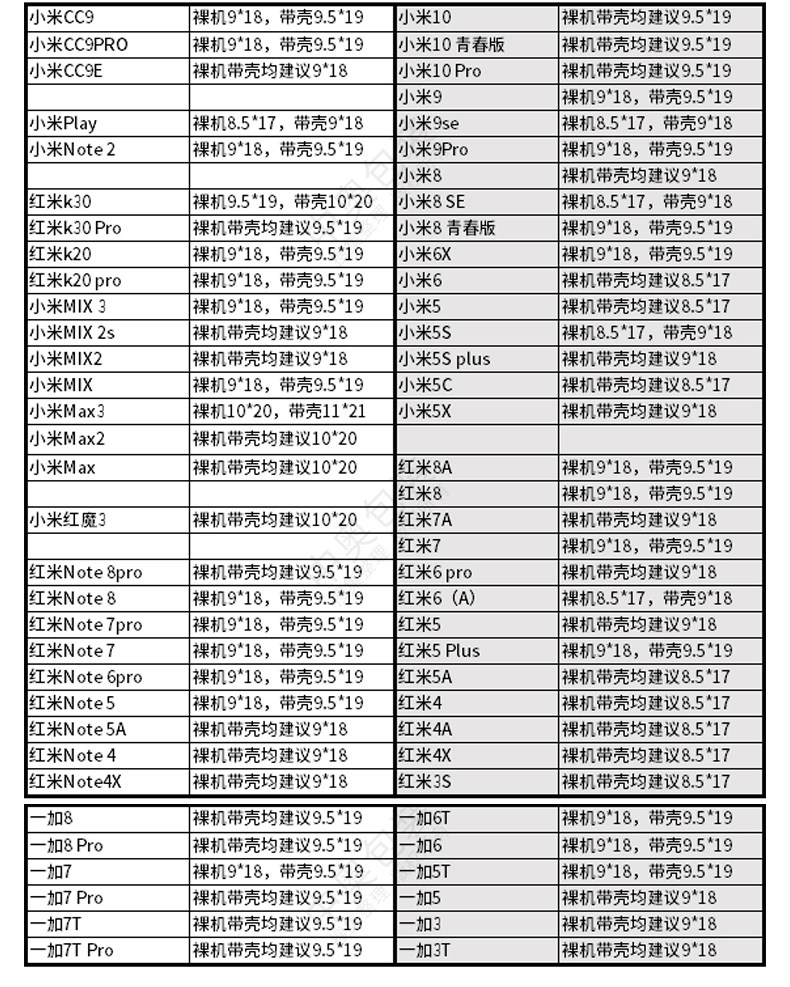 | 小米CC9 | 裸机9*18，带壳9.5*19 |
|---|---|
| 小米CC9PRO | 裸机9*18，带壳9.5*19 |
| 小米CC9E | 裸机带壳均建议9*18 |
| | |
| 小米Play | 裸机8.5*17，带壳9*18 |
| 小米Note 2 | 裸机9*18，带壳9.5*19 |
| | |
| 红米k30 | 裸机9.5*19，带壳10*20 |
| 红米k30 Pro | 裸机带壳均建议9.5*19 |
| 红米k20 | 裸机9*18，带壳9.5*19 |
| 红米k20 pro | 裸机9*18，带壳9.5*19 |
| 小米MIX 3 | 裸机9*18，带壳9.5*19 |
| 小米MIX 2s | 裸机带壳均建议9*18 |
| 小米MIX2 | 裸机带壳均建议9*18 |
| 小米MIX | 裸机9*18，带壳9.5*19 |
| 小米Max3 | 裸机10*20，带壳11*21 |
| 小米Max2 | 裸机带壳均建议10*20 |
| 小米Max | 裸机带壳均建议10*20 |
| | |
| 小米红魔3 | 裸机带壳均建议10*20 |
| | |
| 红米Note 8pro | 裸机带壳均建议9.5*19 |
| 红米Note 8 | 裸机9*18，带壳9.5*19 |
| 红米Note 7pro | 裸机9*18，带壳9.5*19 |
| 红米Note 7 | 裸机9*18，带壳9.5*19 |
| 红米Note 6pro | 裸机9*18，带壳9.5*19 |
| 红米Note 5 | 裸机9*18，带壳9.5*19 |
| 红米Note 5A | 裸机带壳均建议9*18 |
| 红米Note 4 | 裸机带壳均建议9*18 |
| 红米Note4X | 裸机带壳均建议9*18 |

| 小米10 | 裸机带壳均建议9.5*19 |
|---|---|
| 小米10 青春版 | 裸机带壳均建议9.5*19 |
| 小米10 Pro | 裸机带壳均建议9.5*19 |
| 小米9 | 裸机9*18，带壳9.5*19 |
| 小米9se | 裸机8.5*17，带壳9*18 |
| 小米9Pro | 裸机9*18，带壳9.5*19 |
| 小米8 | 裸机带壳均建议9*18 |
| 小米8 SE | 裸机8.5*17，带壳9*18 |
| 小米8 青春版 | 裸机9*18，带壳9.5*19 |
| 小米6X | 裸机9*18，带壳9.5*19 |
| 小米6 | 裸机带壳均建议8.5*17 |
| 小米5 | 裸机带壳均建议8.5*17 |
| 小米5S | 裸机8.5*17，带壳9*18 |
| 小米5S plus | 裸机带壳均建议9*18 |
| 小米5C | 裸机带壳均建议8.5*17 |
| 小米5X | 裸机带壳均建议9*18 |
| | |
| 红米8A | 裸机9*18，带壳9.5*19 |
| 红米8 | 裸机9*18，带壳9.5*19 |
| 红米7A | 裸机带壳均建议9*18 |
| 红米7 | 裸机9*18，带壳9.5*19 |
| 红米6 pro | 裸机带壳均建议9*18 |
| 红米6（A） | 裸机8.5*17，带壳9*18 |
| 红米5 | 裸机带壳均建议9*18 |
| 红米5 Plus | 裸机9*18，带壳9.5*19 |
| 红米5A | 裸机带壳均建议8.5*17 |
| 红米4 | 裸机带壳均建议8.5*17 |
| 红米4A | 裸机带壳均建议8.5*17 |
| 红米4X | 裸机带壳均建议8.5*17 |
| 红米3S | 裸机带壳均建议8.5*17 |

| 一加8 | 裸机带壳均建议9.5*19 |
|---|---|
| 一加8 Pro | 裸机带壳均建议9.5*19 |
| 一加7 | 裸机9*18，带壳9.5*19 |
| 一加7 Pro | 裸机带壳均建议9.5*19 |
| 一加7T | 裸机带壳均建议9.5*19 |
| 一加7T Pro | 裸机带壳均建议9.5*19 |

| 一加6T | 裸机9*18，带壳9.5*19 |
|---|---|
| 一加6 | 裸机9*18，带壳9.5*19 |
| 一加5T | 裸机9*18，带壳9.5*19 |
| 一加5 | 裸机带壳均建议9*18 |
| 一加3 | 裸机带壳均建议9*18 |
| 一加3T | 裸机带壳均建议9*18 |